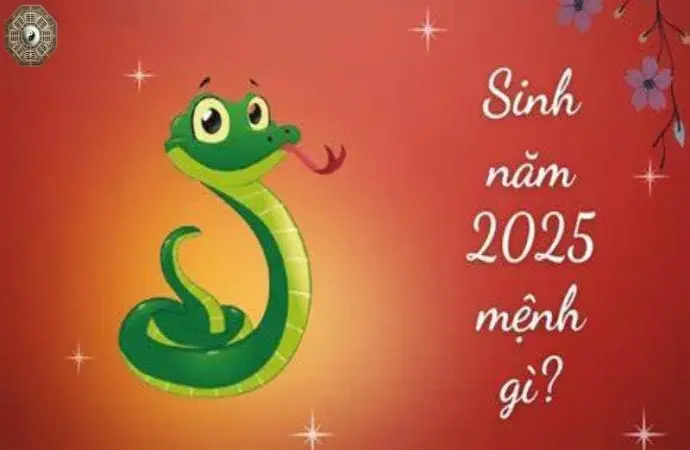 Sinh năm 2025 mệnh gì?